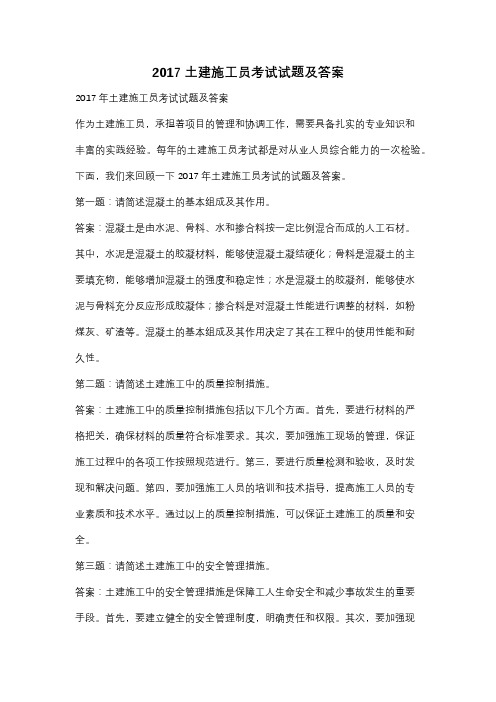 2017 土建施工员考试试题及答案

2017 年土建施工员考试试题及答案

作为土建施工员，承担着项目的管理和协调工作，需要具备扎实的专业知识和丰富的实践经验。每年的土建施工员考试都是对从业人员综合能力的一次检验。下面，我们来回顾一下 2017 年土建施工员考试的试题及答案。

第一题：请简述混凝土的基本组成及其作用。

答案：混凝土是由水泥、骨料、水和掺合料按一定比例混合而成的人工石材。其中，水泥是混凝土的胶凝材料，能够使混凝土凝结硬化；骨料是混凝土的主要填充物，能够增加混凝土的强度和稳定性；水是混凝土的胶凝剂，能够使水泥与骨料充分反应形成胶凝体；掺合料是对混凝土性能进行调整的材料，如粉煤灰、矿渣等。混凝土的基本组成及其作用决定了其在工程中的使用性能和耐久性。

第二题：请简述土建施工中的质量控制措施。

答案：土建施工中的质量控制措施包括以下几个方面。首先，要进行材料的严格把关，确保材料的质量符合标准要求。其次，要加强施工现场的管理，保证施工过程中的各项工作按照规范进行。第三，要进行质量检测和验收，及时发现和解决问题。第四，要加强施工人员的培训和技术指导，提高施工人员的专业素质和技术水平。通过以上的质量控制措施，可以保证土建施工的质量和安全。

第三题：请简述土建施工中的安全管理措施。

答案：土建施工中的安全管理措施是保障工人生命安全和减少事故发生的重要手段。首先，要建立健全的安全管理制度，明确责任和权限。其次，要加强现